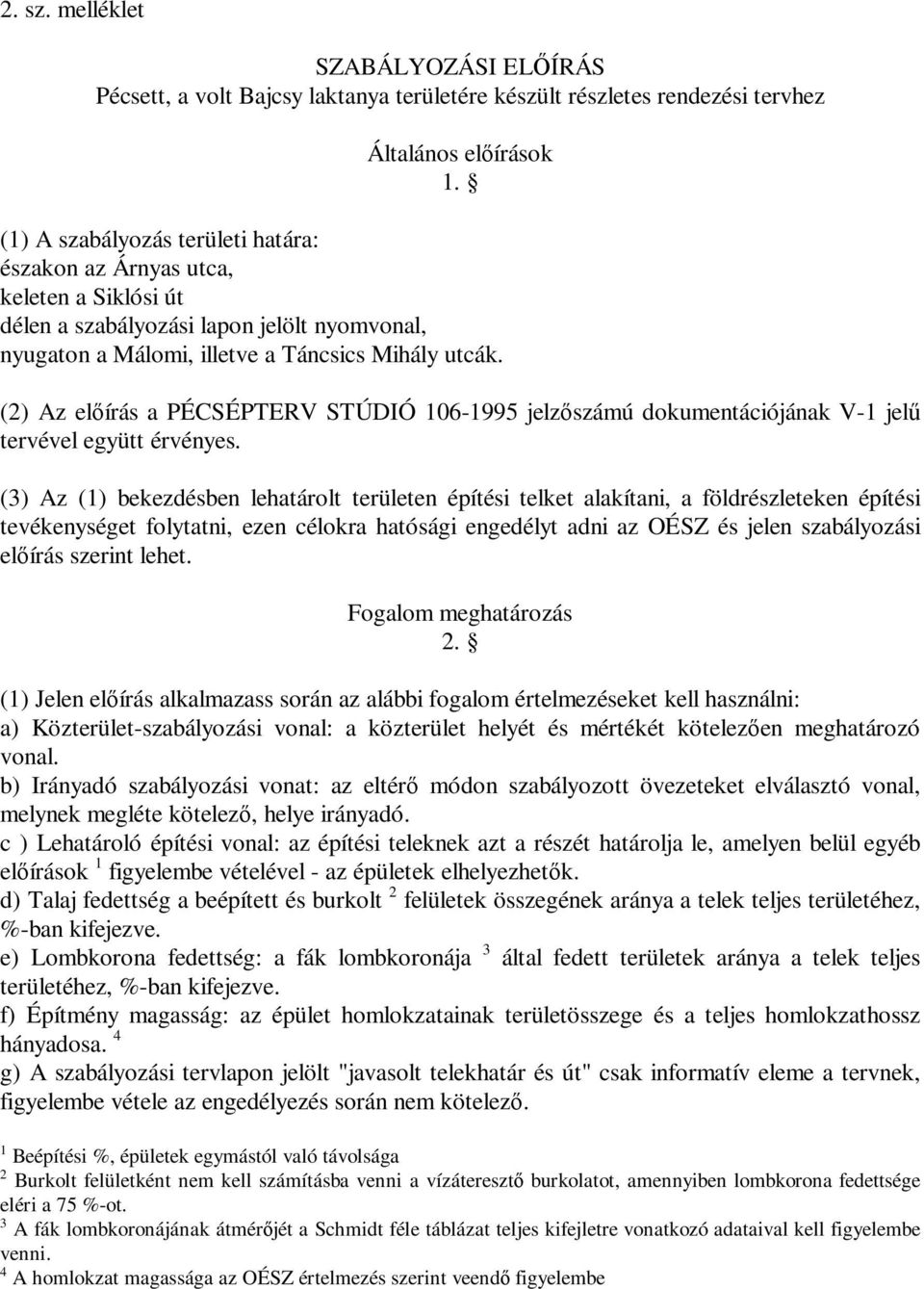 2. sz. melléklet

SZABÁLYOZÁSI ELŐÍRÁS
Pécsett, a volt Bajcsy laktanya területére készült részletes rendezési tervhez

Általános előírások
1. §

(1) A szabályozás területi határa:
északon az Árnyas utca,
keleten a Siklósi út
délen a szabályozási lapon jelölt nyomvonal,
nyugaton a Málomi, illetve a Táncsics Mihály utcák.

(2) Az előírás a PÉCSÉPTERV STÚDIÓ 106-1995 jelzőszámú dokumentációjának V-1 jelű tervével együtt érvényes.

(3) Az (1) bekezdésben lehatárolt területen építési telket alakítani, a földrészleteken építési tevékenységet folytatni, ezen célokra hatósági engedélyt adni az OÉSZ és jelen szabályozási előírás szerint lehet.

Fogalom meghatározás
2. §

(1) Jelen előírás alkalmazass során az alábbi fogalom értelmezéseket kell használni:
a) Közterület-szabályozási vonal: a közterület helyét és mértékét kötelezően meghatározó vonal.
b) Irányadó szabályozási vonat: az eltérő módon szabályozott övezeteket elválasztó vonal, melynek megléte kötelező, helye irányadó.
c ) Lehatároló építési vonal: az építési teleknek azt a részét határolja le, amelyen belül egyéb előírások $^1$ figyelembe vételével - az épületek elhelyezhetők.
d) Talaj fedettség a beépített és burkolt $^2$ felületek összegének aránya a telek teljes területéhez, %-ban kifejezve.
e) Lombkorona fedettség: a fák lombkoronája $^3$ által fedett területek aránya a telek teljes területéhez, %-ban kifejezve.
f) Építmény magasság: az épület homlokzatainak területösszege és a teljes homlokzathossz hányadosa. $^4$
g) A szabályozási tervlapon jelölt "javasolt telekhatár és út" csak informatív eleme a tervnek, figyelembe vétele az engedélyezés során nem kötelező.

$^1$ Beépítési %, épületek egymástól való távolsága
$^2$ Burkolt felületként nem kell számításba venni a vízáteresztő burkolatot, amennyiben lombkorona fedettsége eléri a 75 %-ot.
$^3$ A fák lombkoronájának átmérőjét a Schmidt féle táblázat teljes kifejletre vonatkozó adataival kell figyelembe venni.
$^4$ A homlokzat magassága az OÉSZ értelmezés szerint veendő figyelembe